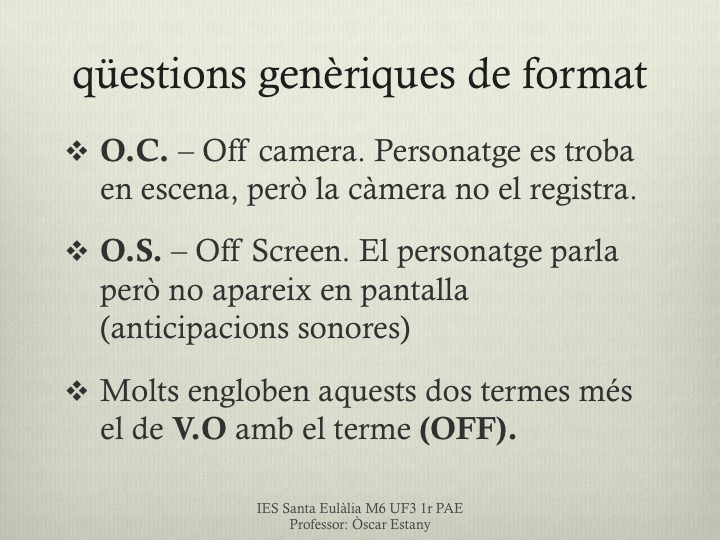 qüestions genèriques de format

❖ O.C. – Off camera. Personatge es troba en escena, però la càmera no el registra.

❖ O.S. – Off Screen. El personatge parla però no apareix en pantalla (anticipacions sonores)

❖ Molts engloben aquests dos termes més el de V.O amb el terme (OFF).

IES Santa Eulàlia M6 UF3 1r PAE
Professor: Òscar Estany